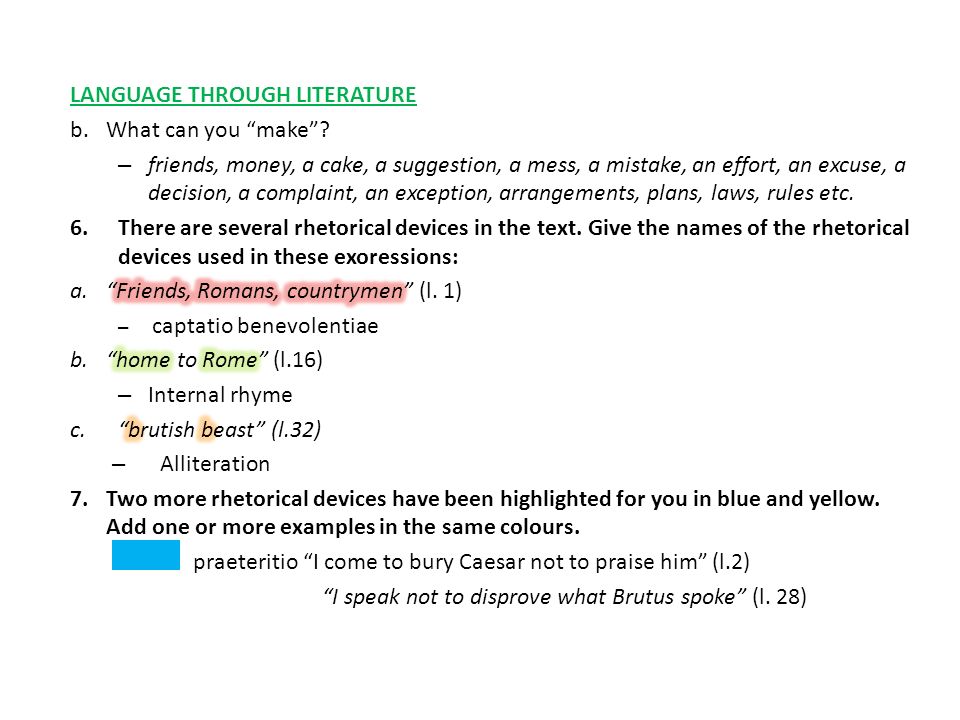 LANGUAGE THROUGH LITERATURE

b. What can you “make”?

– friends, money, a cake, a suggestion, a mess, a mistake, an effort, an excuse, a decision, a complaint, an exception, arrangements, plans, laws, rules etc.

6. There are several rhetorical devices in the text. Give the names of the rhetorical devices used in these exoressions:

a. “Friends, Romans, countrymen” (l. 1)

– captatio benevolentiae

b. “home to Rome” (l.16)

– Internal rhyme

c. “brutish beast” (l.32)

– Alliteration

7. Two more rhetorical devices have been highlighted for you in blue and yellow. Add one or more examples in the same colours.

praeteritio “I come to bury Caesar not to praise him” (l.2)

“I speak not to disprove what Brutus spoke” (l. 28)